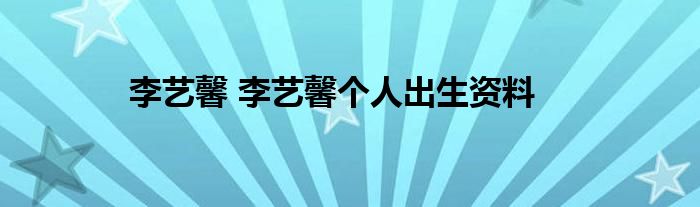 李艺馨 李艺馨个人出生资料